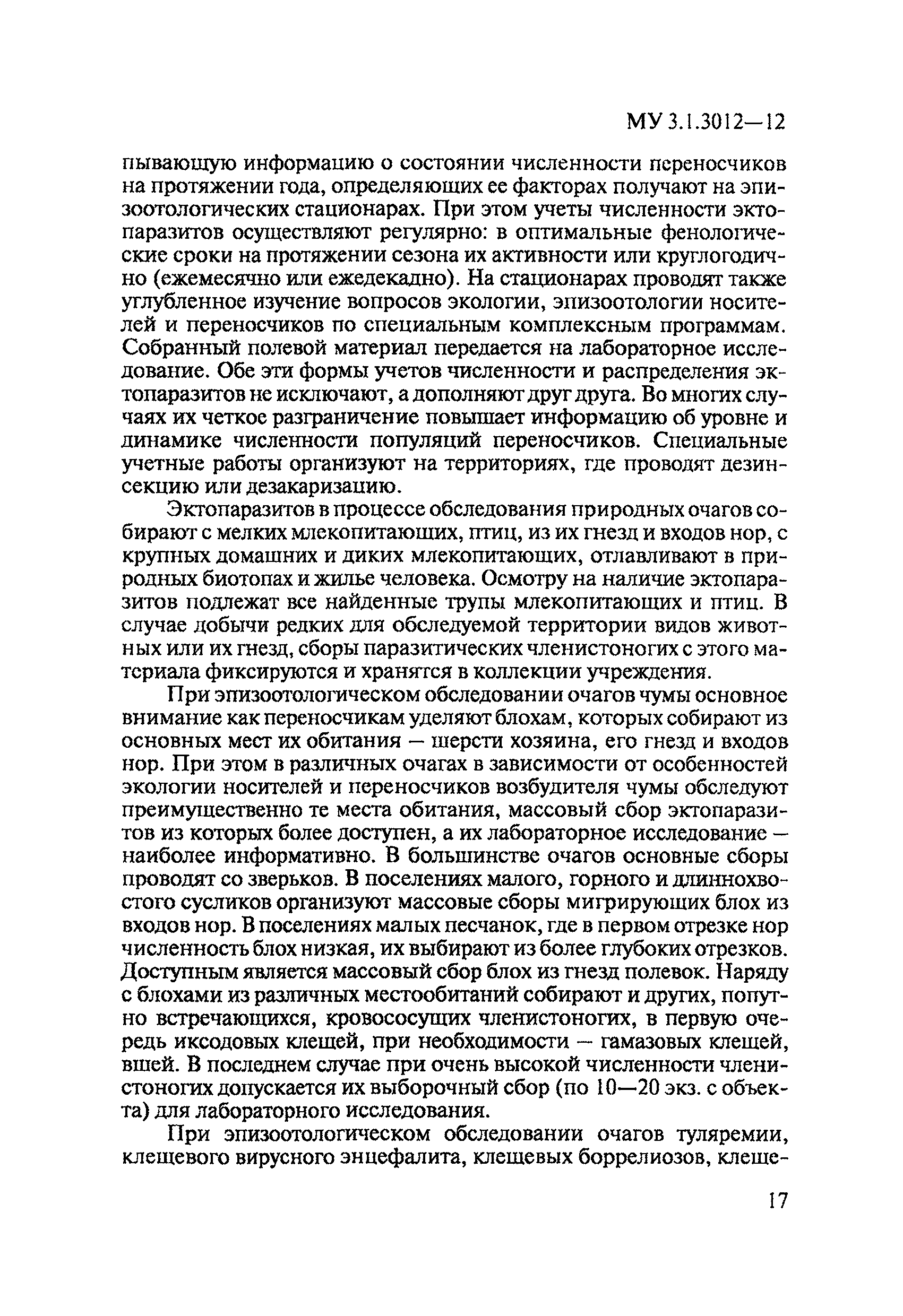 МУ 3.1.3012—12

пывающую информацию о состоянии численности переносчиков на протяжении года, определяющих ее факторах получают на эпизоотологических стационарах. При этом учеты численности эктопаразитов осуществляют регулярно: в оптимальные фенологические сроки на протяжении сезона их активности или круглогодично (ежемесячно или ежедекадно). На стационарах проводят также углубленное изучение вопросов экологии, эпизоотологии носителей и переносчиков по специальным комплексным программам. Собранный полевой материал передается на лабораторное исследование. Обе эти формы учетов численности и распределения эктопаразитов не исключают, а дополняют друг друга. Во многих случаях их четкое разграничение повышает информацию об уровне и динамике численности популяций переносчиков. Специальные учетные работы организуют на территориях, где проводят дезинсекцию или дезакаризацию.

Эктопаразитов в процессе обследования природных очагов собирают с мелких млекопитающих, птиц, из их гнезд и входов нор, с крупных домашних и диких млекопитающих, отлавливают в природных биотопах и жилье человека. Осмотру на наличие эктопаразитов подлежат все найденные трупы млекопитающих и птиц. В случае добычи редких для обследуемой территории видов животных или их гнезд, сборы паразитических членистоногих с этого материала фиксируются и хранятся в коллекции учреждения.

При эпизоотологическом обследовании очагов чумы основное внимание как переносчикам уделяют блохам, которых собирают из основных мест их обитания — шерсти хозяина, его гнезд и входов нор. При этом в различных очагах в зависимости от особенностей экологии носителей и переносчиков возбудителя чумы обследуют преимущественно те места обитания, массовый сбор эктопаразитов из которых более доступен, а их лабораторное исследование — наиболее информативно. В большинстве очагов основные сборы проводят со зверьков. В поселениях малого, горного и длиннохвостого сусликов организуют массовые сборы мигрирующих блох из входов нор. В поселениях малых песчанок, где в первом отрезке нор численность блох низкая, их выбирают из более глубоких отрезков. Доступным является массовый сбор блох из гнезд полевок. Наряду с блохами из различных местообитаний собирают и других, попутно встречающихся, кровососущих членистоногих, в первую очередь иксодовых клещей, при необходимости — гамазовых клещей, вшей. В последнем случае при очень высокой численности членистоногих допускается их выборочный сбор (по 10—20 экз. с объекта) для лабораторного исследования.

При эпизоотологическом обследовании очагов туляремии, клещевого вирусного энцефалита, клещевых боррелиозов, клеще-

17